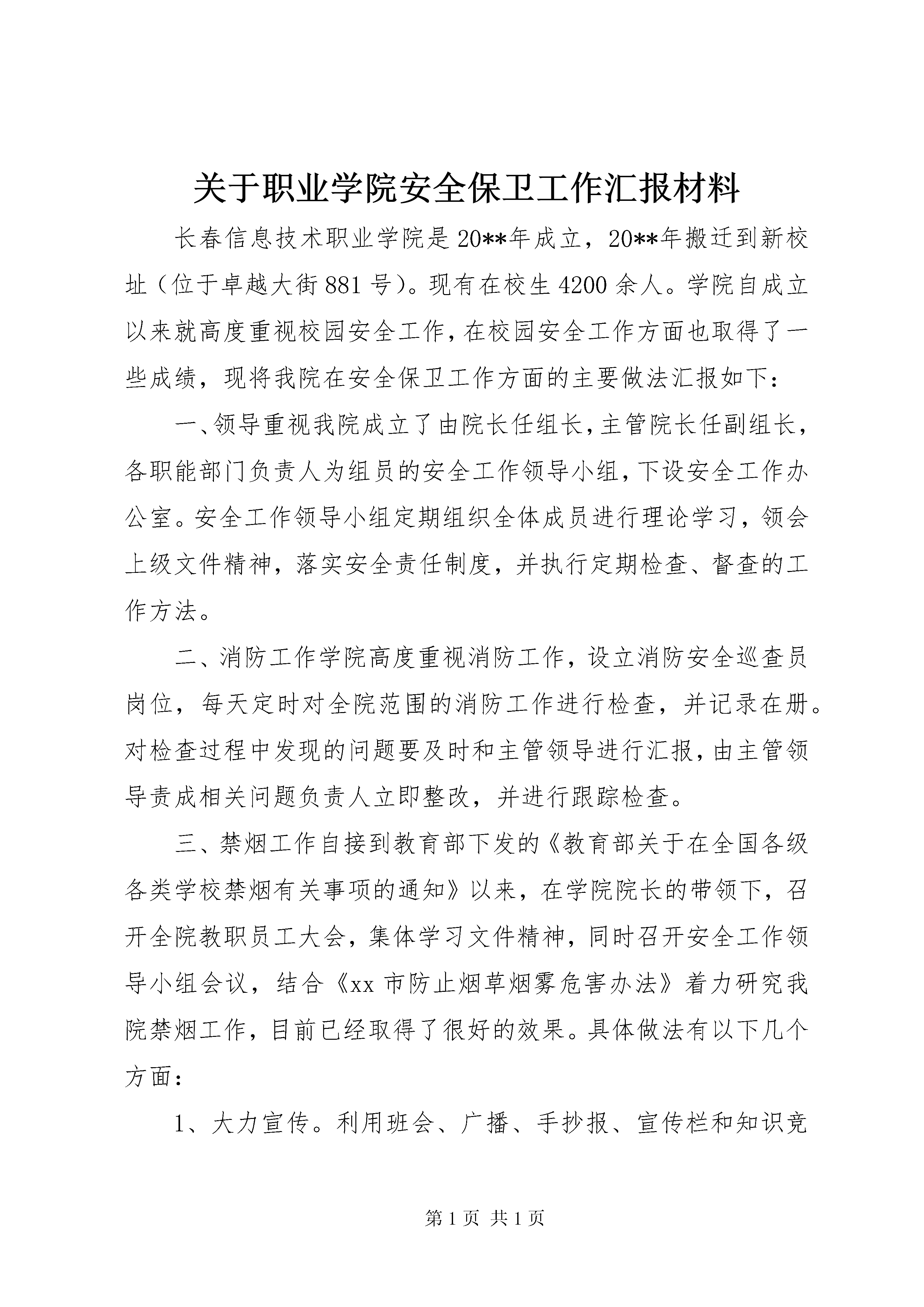 关于职业学院安全保卫工作汇报材料

长春信息技术职业学院是20**年成立，20**年搬迁到新校址（位于卓越大街881号）。现有在校生4200余人。学院自成立以来就高度重视校园安全工作，在校园安全工作方面也取得了一些成绩，现将我院在安全保卫工作方面的主要做法汇报如下：

一、领导重视我院成立了由院长任组长，主管院长任副组长，各职能部门负责人为组员的安全工作领导小组，下设安全工作办公室。安全工作领导小组定期组织全体成员进行理论学习，领会上级文件精神，落实安全责任制度，并执行定期检查、督查的工作方法。

二、消防工作学院高度重视消防工作，设立消防安全巡查员岗位，每天定时对全院范围的消防工作进行检查，并记录在册。对检查过程中发现的问题要及时和主管领导进行汇报，由主管领导责成相关问题负责人立即整改，并进行跟踪检查。

三、禁烟工作自接到教育部下发的《教育部关于在全国各级各类学校禁烟有关事项的通知》以来，在学院院长的带领下，召开全院教职员工大会，集体学习文件精神，同时召开安全工作领导小组会议，结合《xx市防止烟草烟雾危害办法》着力研究我院禁烟工作，目前已经取得了很好的效果。具体做法有以下几个方面：

1、大力宣传。利用班会、广播、手抄报、宣传栏和知识竞

第1页 共1页